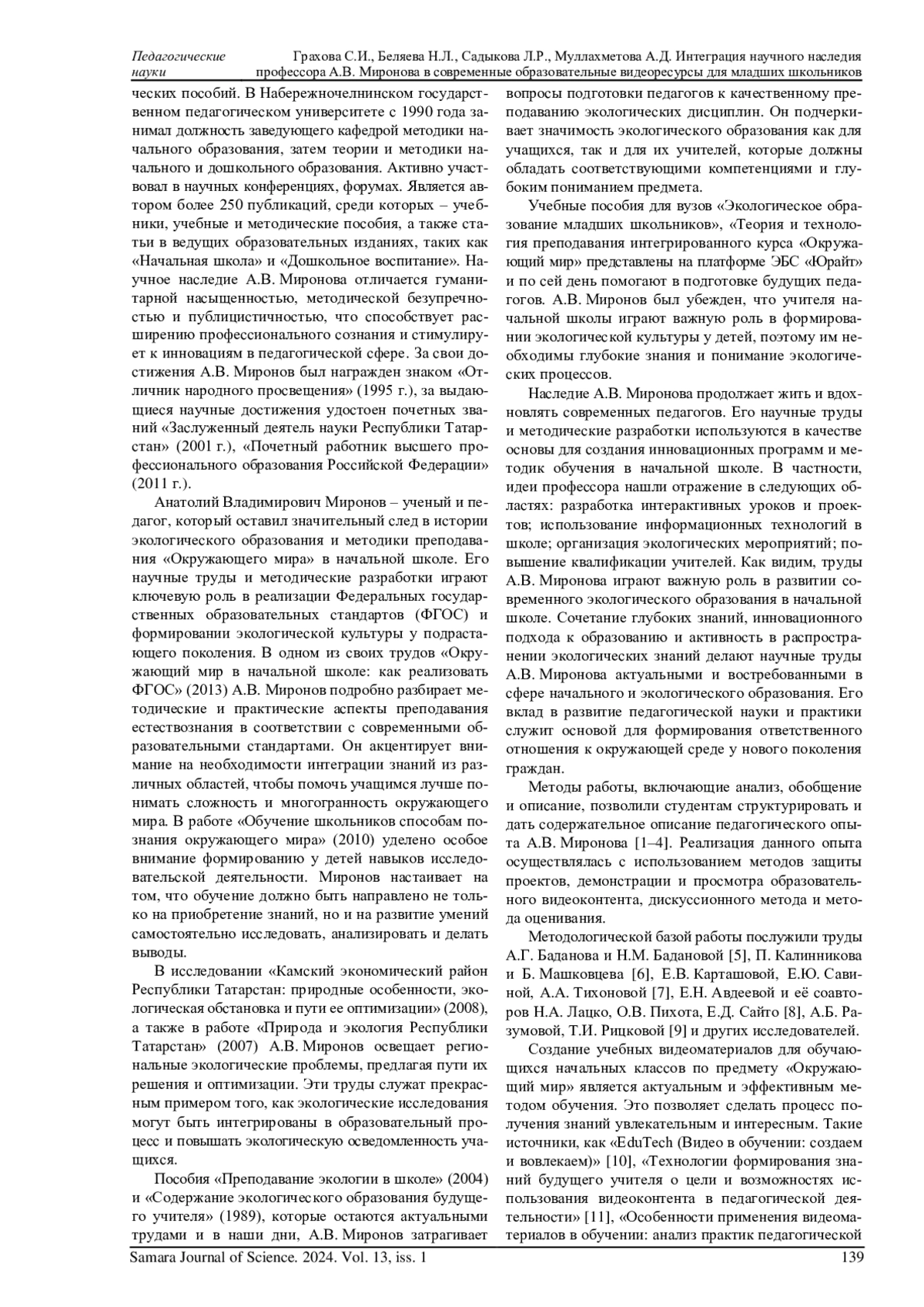 Педагогические науки

Грахова С.И., Беляева Н.Л., Садыкова Л.Р., Муллахметова А.Д. Интеграция научного наследия профессора А.В. Миронова в современные образовательные видеоресурсы для младших школьников

ческих пособий. В Набережночелнинском государственном педагогическом университете с 1990 года занимал должность заведующего кафедрой методики начального образования, затем теории и методики начального и дошкольного образования. Активно участвовал в научных конференциях, форумах. Является автором более 250 публикаций, среди которых – учебники, учебные и методические пособия, а также статьи в ведущих образовательных изданиях, таких как «Начальная школа» и «Дошкольное воспитание». Научное наследие А.В. Миронова отличается гуманитарной насыщенностью, методической безупречностью и публицистичностью, что способствует расширению профессионального сознания и стимулирует к инновациям в педагогической сфере. За свои достижения А.В. Миронов был награжден знаком «Отличник народного просвещения» (1995 г.), за выдающиеся научные достижения удостоен почетных званий «Заслуженный деятель науки Республики Татарстан» (2001 г.), «Почетный работник высшего профессионального образования Российской Федерации» (2011 г.).

Анатолий Владимирович Миронов – ученый и педагог, который оставил значительный след в истории экологического образования и методики преподавания «Окружающего мира» в начальной школе. Его научные труды и методические разработки играют ключевую роль в реализации Федеральных государственных образовательных стандартов (ФГОС) и формировании экологической культуры у подрастающего поколения. В одном из своих трудов «Окружающий мир в начальной школе: как реализовать ФГОС» (2013) А.В. Миронов подробно разбирает методические и практические аспекты преподавания естествознания в соответствии с современными образовательными стандартами. Он акцентирует внимание на необходимости интеграции знаний из различных областей, чтобы помочь учащимся лучше понимать сложность и многогранность окружающего мира. В работе «Обучение школьников способам познания окружающего мира» (2010) уделено особое внимание формированию у детей навыков исследовательской деятельности. Миронов настаивает на том, что обучение должно быть направлено не только на приобретение знаний, но и на развитие умений самостоятельно исследовать, анализировать и делать выводы.

В исследовании «Камский экономический район Республики Татарстан: природные особенности, экологическая обстановка и пути ее оптимизации» (2008), а также в работе «Природа и экология Республики Татарстан» (2007) А.В. Миронов освещает региональные экологические проблемы, предлагая пути их решения и оптимизации. Эти труды служат прекрасным примером того, как экологические исследования могут быть интегрированы в образовательный процесс и повышать экологическую осведомленность учащихся.

Пособия «Преподавание экологии в школе» (2004) и «Содержание экологического образования будущего учителя» (1989), которые остаются актуальными трудами и в наши дни, А.В. Миронов затрагивает вопросы подготовки педагогов к качественному преподаванию экологических дисциплин. Он подчеркивает значимость экологического образования как для учащихся, так и для их учителей, которые должны обладать соответствующими компетенциями и глубоким пониманием предмета.

Учебные пособия для вузов «Экологическое образование младших школьников», «Теория и технология преподавания интегрированного курса «Окружающий мир» представлены на платформе ЭБС «Юрайт» и по сей день помогают в подготовке будущих педагогов. А.В. Миронов был убежден, что учителя начальной школы играют важную роль в формировании экологической культуры у детей, поэтому им необходимы глубокие знания и понимание экологических процессов.

Наследие А.В. Миронова продолжает жить и вдохновлять современных педагогов. Его научные труды и методические разработки используются в качестве основы для создания инновационных программ и методик обучения в начальной школе. В частности, идеи профессора нашли отражение в следующих областях: разработка интерактивных уроков и проектов; использование информационных технологий в школе; организация экологических мероприятий; повышение квалификации учителей. Как видим, труды А.В. Миронова играют важную роль в развитии современного экологического образования в начальной школе. Сочетание глубоких знаний, инновационного подхода к образованию и активность в распространении экологических знаний делают научные труды А.В. Миронова актуальными и востребованными в сфере начального и экологического образования. Его вклад в развитие педагогической науки и практики служит основой для формирования ответственного отношения к окружающей среде у нового поколения граждан.

Методы работы, включающие анализ, обобщение и описание, позволили студентам структурировать и дать содержательное описание педагогического опыта А.В. Миронова [1–4]. Реализация данного опыта осуществлялась с использованием методов защиты проектов, демонстрации и просмотра образовательного видеоконтента, дискуссионного метода и метода оценивания.

Методологической базой работы послужили труды А.Г. Баданова и Н.М. Бадановой [5], П. Калинникова и Б. Машковцева [6], Е.В. Карташовой, Е.Ю. Савиной, А.А. Тихоновой [7], Е.Н. Авдеевой и её соавторов Н.А. Лацко, О.В. Пихота, Е.Д. Сайто [8], А.Б. Разумовой, Т.И. Рицковой [9] и других исследователей.

Создание учебных видеоматериалов для обучающихся начальных классов по предмету «Окружающий мир» является актуальным и эффективным методом обучения. Это позволяет сделать процесс получения знаний увлекательным и интересным. Такие источники, как «EduTech (Видео в обучении: создаем и вовлекаем)» [10], «Технологии формирования знаний будущего учителя о цели и возможностях использования видеоконтента в педагогической деятельности» [11], «Особенности применения видеоматериалов в обучении: анализ практик педагогической

Samara Journal of Science. 2024. Vol. 13, iss. 1

139